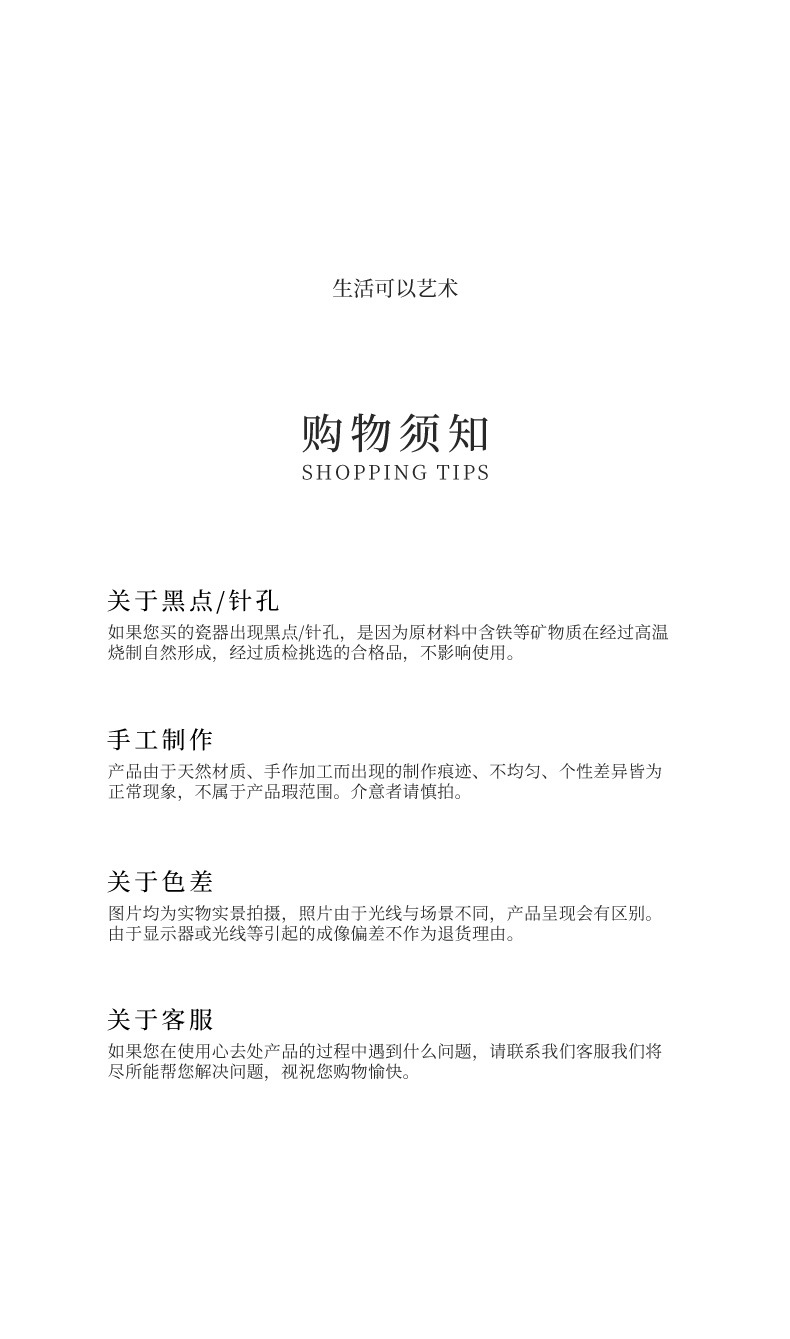 生活可以艺术

购物须知
SHOPPING TIPS

关于黑点/针孔
如果您买的瓷器出现黑点/针孔，是因为原材料中含铁等矿物质在经过高温烧制自然形成，经过质检挑选的合格品，不影响使用。

手工制作
产品由于天然材质、手作加工而出现的制作痕迹、不均匀、个性差异皆为正常现象，不属于产品瑕范围。介意者请慎拍。

关于色差
图片均为实物实景拍摄，照片由于光线与场景不同，产品呈现会有区别。由于显示器或光线等引起的成像偏差不作为退货理由。

关于客服
如果您在使用心去处产品的过程中遇到什么问题，请联系我们客服我们将尽所能帮您解决问题，视祝您购物愉快。